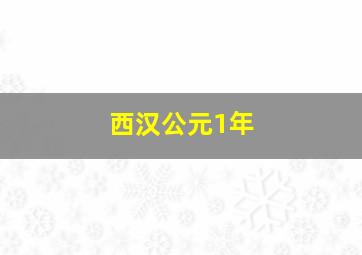 西汉公元1年